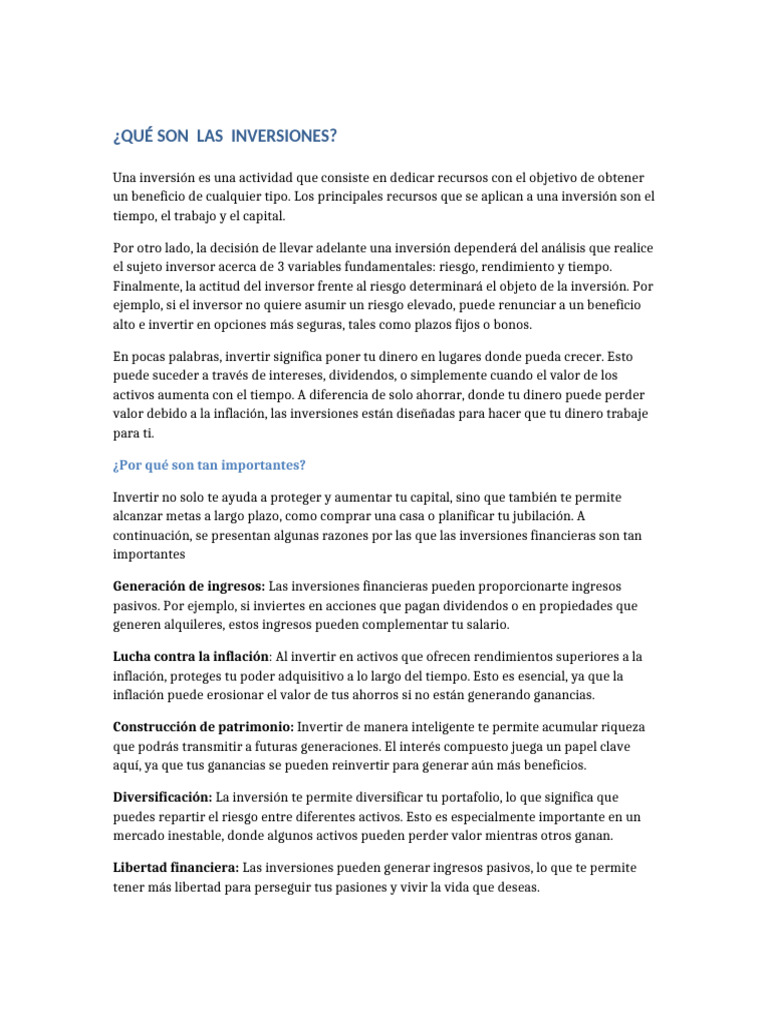 ¿QUÉ SON LAS INVERSIONES?

Una inversión es una actividad que consiste en dedicar recursos con el objetivo de obtener un beneficio de cualquier tipo. Los principales recursos que se aplican a una inversión son el tiempo, el trabajo y el capital.

Por otro lado, la decisión de llevar adelante una inversión dependerá del análisis que realice el sujeto inversor acerca de 3 variables fundamentales: riesgo, rendimiento y tiempo. Finalmente, la actitud del inversor frente al riesgo determinará el objeto de la inversión. Por ejemplo, si el inversor no quiere asumir un riesgo elevado, puede renunciar a un beneficio alto e invertir en opciones más seguras, tales como plazos fijos o bonos.

En pocas palabras, invertir significa poner tu dinero en lugares donde pueda crecer. Esto puede suceder a través de intereses, dividendos, o simplemente cuando el valor de los activos aumenta con el tiempo. A diferencia de solo ahorrar, donde tu dinero puede perder valor debido a la inflación, las inversiones están diseñadas para hacer que tu dinero trabaje para ti.

¿Por qué son tan importantes?

Invertir no solo te ayuda a proteger y aumentar tu capital, sino que también te permite alcanzar metas a largo plazo, como comprar una casa o planificar tu jubilación. A continuación, se presentan algunas razones por las que las inversiones financieras son tan importantes

Generación de ingresos: Las inversiones financieras pueden proporcionarte ingresos pasivos. Por ejemplo, si inviertes en acciones que pagan dividendos o en propiedades que generen alquileres, estos ingresos pueden complementar tu salario.

Lucha contra la inflación: Al invertir en activos que ofrecen rendimientos superiores a la inflación, proteges tu poder adquisitivo a lo largo del tiempo. Esto es esencial, ya que la inflación puede erosionar el valor de tus ahorros si no están generando ganancias.

Construcción de patrimonio: Invertir de manera inteligente te permite acumular riqueza que podrás transmitir a futuras generaciones. El interés compuesto juega un papel clave aquí, ya que tus ganancias se pueden reinvertir para generar aún más beneficios.

Diversificación: La inversión te permite diversificar tu portafolio, lo que significa que puedes repartir el riesgo entre diferentes activos. Esto es especialmente importante en un mercado inestable, donde algunos activos pueden perder valor mientras otros ganan.

Libertad financiera: Las inversiones pueden generar ingresos pasivos, lo que te permite tener más libertad para perseguir tus pasiones y vivir la vida que deseas.